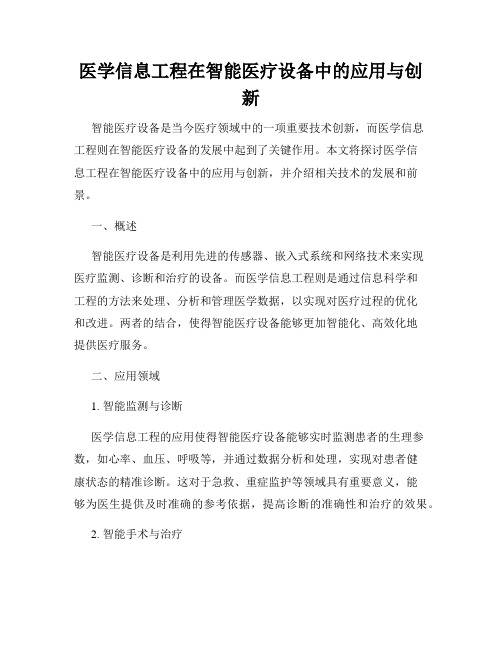 医学信息工程在智能医疗设备中的应用与创新

智能医疗设备是当今医疗领域中的一项重要技术创新，而医学信息工程则在智能医疗设备的发展中起到了关键作用。本文将探讨医学信息工程在智能医疗设备中的应用与创新，并介绍相关技术的发展和前景。

一、概述

智能医疗设备是利用先进的传感器、嵌入式系统和网络技术来实现医疗监测、诊断和治疗的设备。而医学信息工程则是通过信息科学和工程的方法来处理、分析和管理医学数据，以实现对医疗过程的优化和改进。两者的结合，使得智能医疗设备能够更加智能化、高效化地提供医疗服务。

二、应用领域

1. 智能监测与诊断

医学信息工程的应用使得智能医疗设备能够实时监测患者的生理参数，如心率、血压、呼吸等，并通过数据分析和处理，实现对患者健康状态的精准诊断。这对于急救、重症监护等领域具有重要意义，能够为医生提供及时准确的参考依据，提高诊断的准确性和治疗的效果。

2. 智能手术与治疗